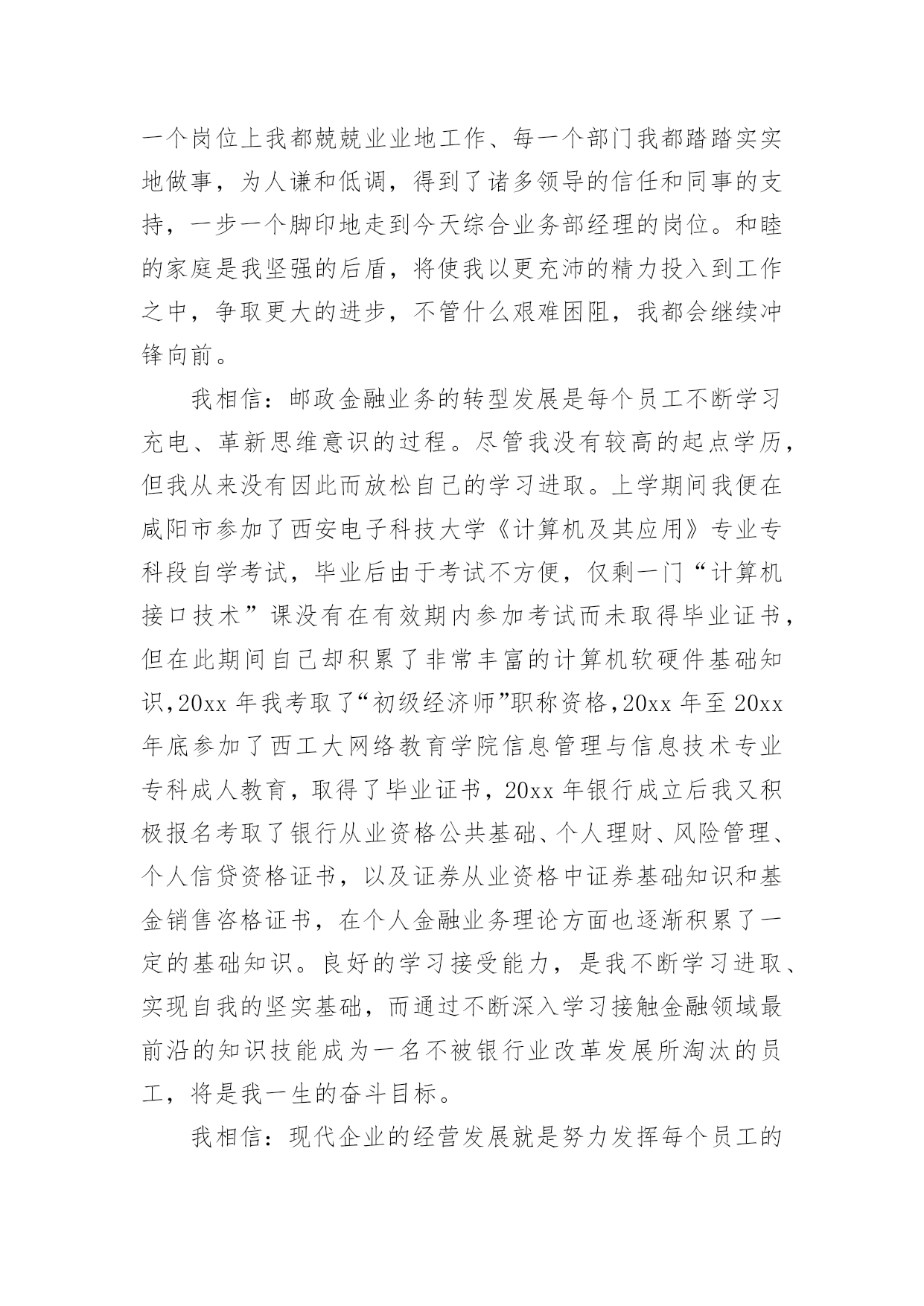 一个岗位上我都兢兢业业地工作、每一个部门我都踏踏实实地做事，为人谦和低调，得到了诸多领导的信任和同事的支持，一步一个脚印地走到今天综合业务部经理的岗位。和睦的家庭是我坚强的后盾，将使我以更充沛的精力投入到工作之中，争取更大的进步，不管什么艰难困阻，我都会继续冲锋向前。

我相信：邮政金融业务的转型发展是每个员工不断学习充电、革新思维意识的过程。尽管我没有较高的起点学历，但我从来没有因此而放松自己的学习进取。上学期间我便在咸阳市参加了西安电子科技大学《计算机及其应用》专业专科段自学考试，毕业后由于考试不方便，仅剩一门“计算机接口技术”课没有在有效期内参加考试而未取得毕业证书，但在此期间自己却积累了非常丰富的计算机软硬件基础知识,20xx 年我考取了“初级经济师”职称资格,20xx 年至 20xx 年底参加了西工大网络教育学院信息管理与信息技术专业专科成人教育，取得了毕业证书，20xx 年银行成立后我又积极报名考取了银行从业资格公共基础、个人理财、风险管理、个人信贷资格证书，以及证券从业资格中证券基础知识和基金销售咨格证书，在个人金融业务理论方面也逐渐积累了一定的基础知识。良好的学习接受能力，是我不断学习进取、实现自我的坚实基础，而通过不断深入学习接触金融领域最前沿的知识技能成为一名不被银行业改革发展所淘汰的员工，将是我一生的奋斗目标。

我相信：现代企业的经营发展就是努力发挥每个员工的